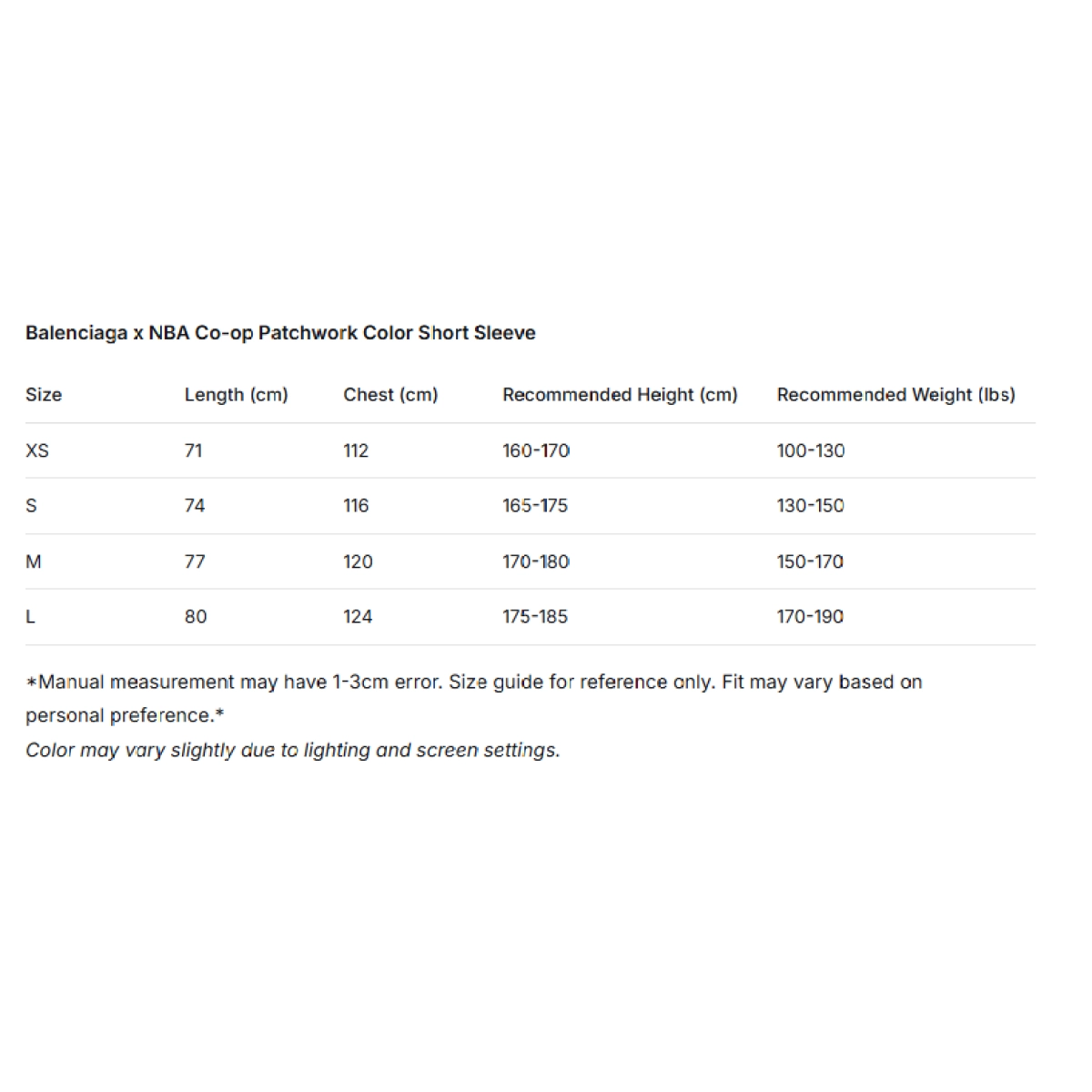 Balenciaga x NBA Co-op Patchwork Color Short Sleeve

| Size | Length (cm) | Chest (cm) | Recommended Height (cm) | Recommended Weight (lbs) |
|---|---|---|---|---|
| XS | 71 | 112 | 160-170 | 100-130 |
| S | 74 | 116 | 165-175 | 130-150 |
| M | 77 | 120 | 170-180 | 150-170 |
| L | 80 | 124 | 175-185 | 170-190 |

*Manual measurement may have 1-3cm error. Size guide for reference only. Fit may vary based on personal preference.*
Color may vary slightly due to lighting and screen settings.